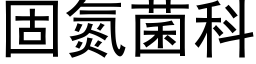 固氮菌科